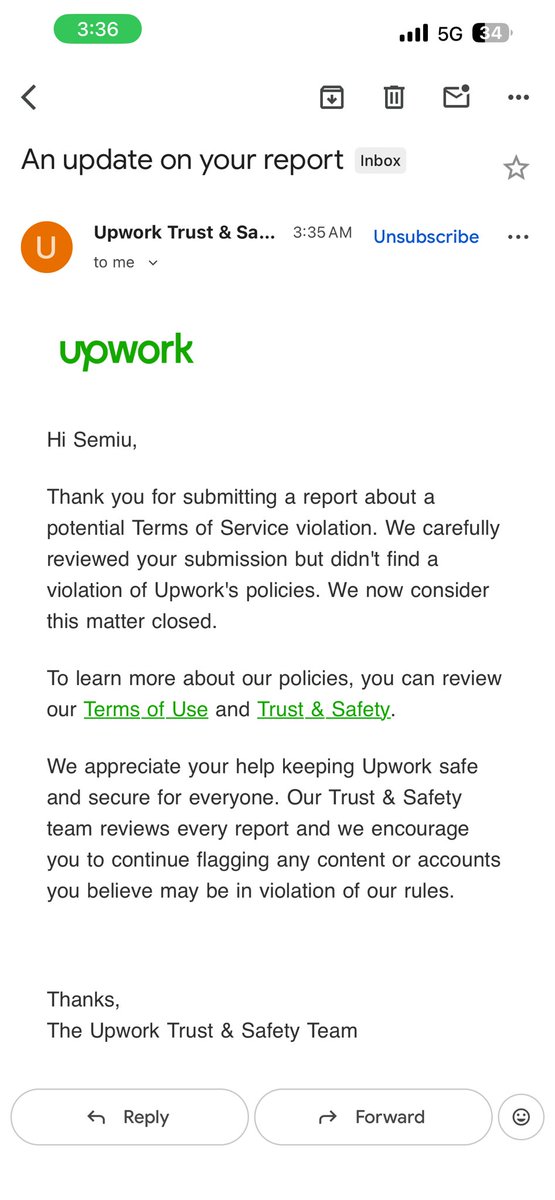 3:36

5G 34

An update on your report Inbox

U

Upwork Trust & Sa... 3:35 AM Unsubscribe

to me

upwork

Hi Semiu,

Thank you for submitting a report about a potential Terms of Service violation. We carefully reviewed your submission but didn't find a violation of Upwork's policies. We now consider this matter closed.

To learn more about our policies, you can review our Terms of Use and Trust & Safety.

We appreciate your help keeping Upwork safe and secure for everyone. Our Trust & Safety team reviews every report and we encourage you to continue flagging any content or accounts you believe may be in violation of our rules.

Thanks,
The Upwork Trust & Safety Team

Reply

Forward